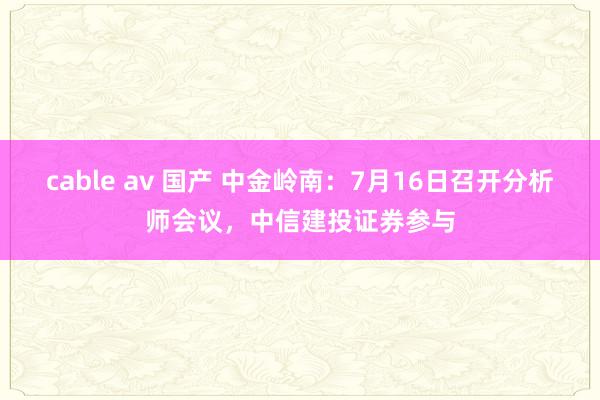 cable av 国产 中金岭南：7月16日召开分析师会议，中信建投证券参与